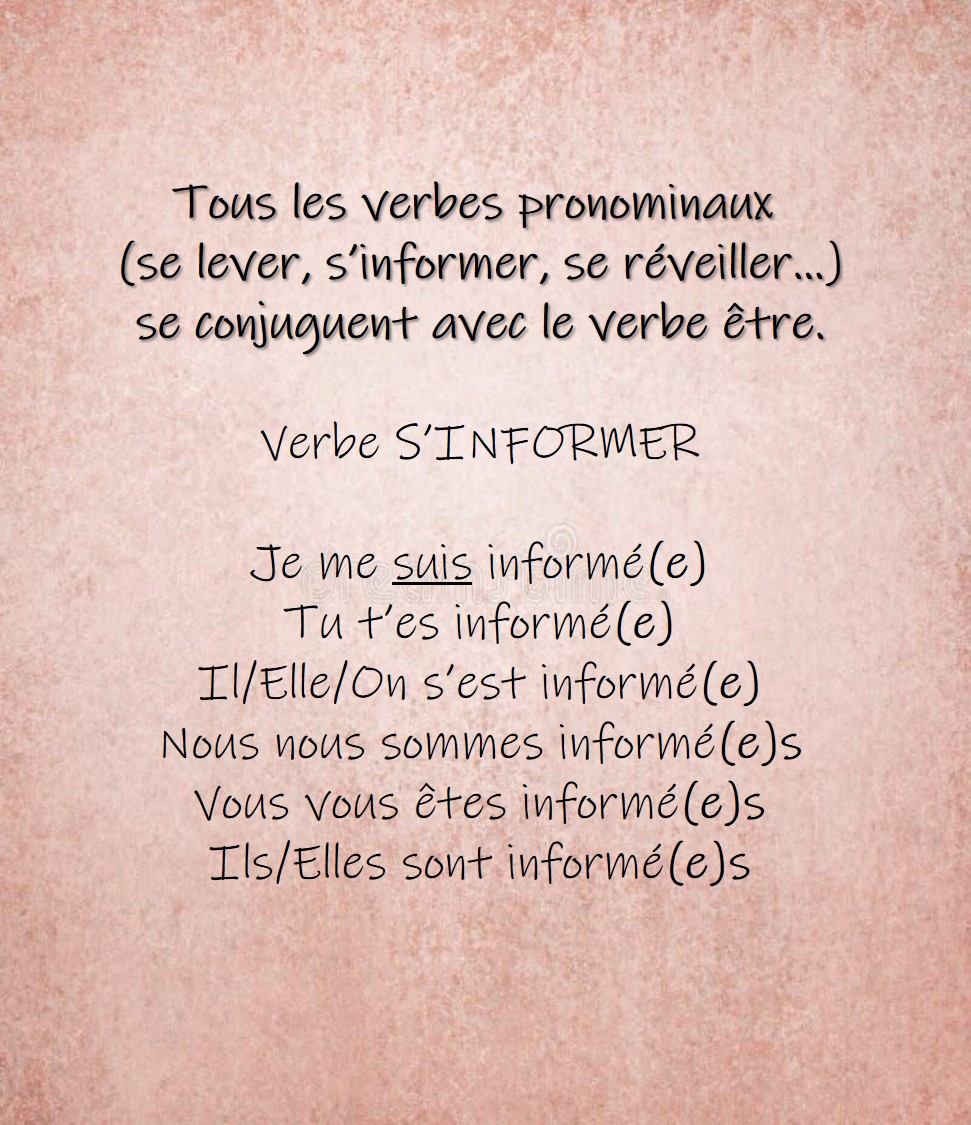 Tous les verbes pronominaux (se lever, s'informer, se réveiller...) se conjuguent avec le verbe être.

Verbe S'INFORMER

Je me suis informé(e)
Tu t'es informé(e)
Il/Elle/On s'est informé(e)
Nous nous sommes informé(e)s
Vous vous êtes informé(e)s
Ils/Elles sont informé(e)s